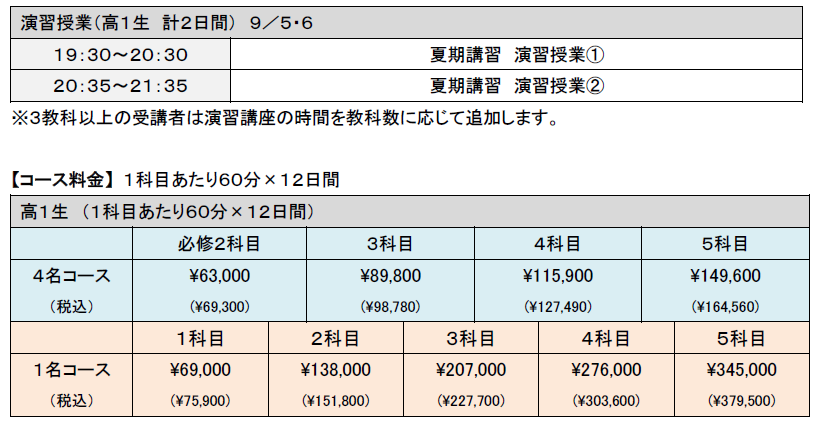 | 演習授業(高1生 計2日間) 9/5・6 | |
|---|---|
| 19:30~20:30 | 夏期講習 演習授業① |
| 20:35~21:35 | 夏期講習 演習授業② |

※3教科以上の受講者は演習講座の時間を教科数に応じて追加します。

【コース料金】1科目あたり60分×12日間

高1生 (1科目あたり60分×12日間)

| | 必修2科目 | 3科目 | 4科目 | 5科目 |
|---|---|---|---|---|
| 4名コース (税込) | ¥63,000 (¥69,300) | ¥89,800 (¥98,780) | ¥115,900 (¥127,490) | ¥149,600 (¥164,560) |

| | 1科目 | 2科目 | 3科目 | 4科目 | 5科目 |
|---|---|---|---|---|---|
| 1名コース (税込) | ¥69,000 (¥75,900) | ¥138,000 (¥151,800) | ¥207,000 (¥227,700) | ¥276,000 (¥303,600) | ¥345,000 (¥379,500) |